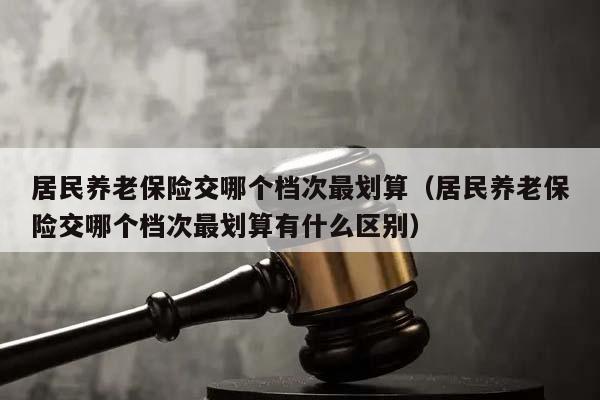 居民养老保险交哪个档次最划算（居民养老保险交哪个档次最划算有什么区别）